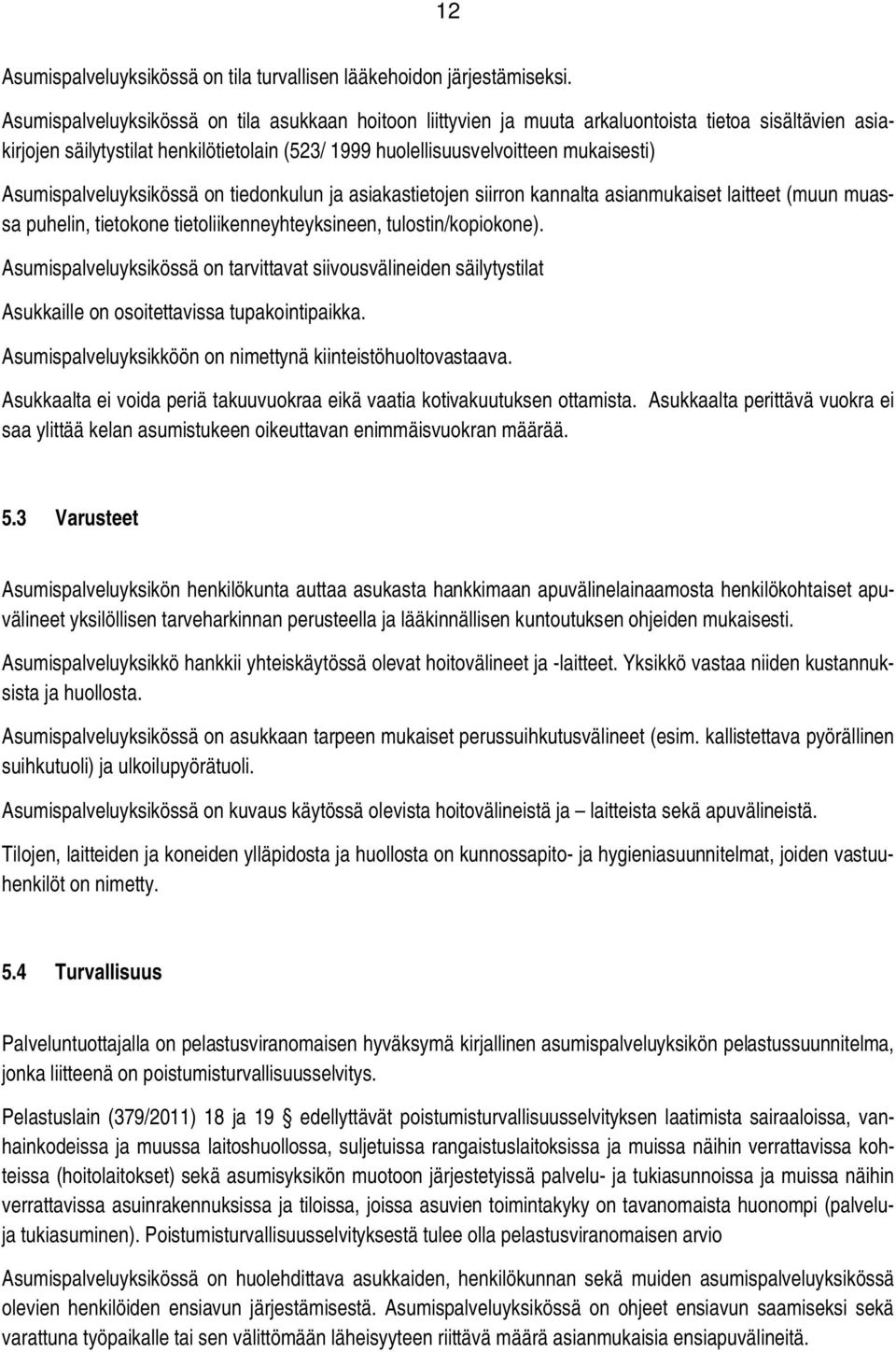 12

Asumispalveluyksikössä on tila turvallisen lääkehoidon järjestämiseksi.

Asumispalveluyksikössä on tila asukkaan hoitoon liittyvien ja muuta arkaluontoista tietoa sisältävien asiakirjojen säilytystilat henkilötietolain (523/ 1999 huolellisuusvelvoitteen mukaisesti)

Asumispalveluyksikössä on tiedonkulun ja asiakastietojen siirron kannalta asianmukaiset laitteet (muun muassa puhelin, tietokone tietoliikenneyhteyksineen, tulostin/kopiokone).

Asumispalveluyksikössä on tarvittavat siivousvälineiden säilytystilat

Asukkaille on osoitettavissa tupakointipaikka.

Asumispalveluyksikköön on nimettynä kiinteistöhuoltovastaava.

Asukkaalta ei voida periä takuuvuokraa eikä vaatia kotivakuutuksen ottamista. Asukkaalta perittävä vuokra ei saa ylittää kelan asumistukeen oikeuttavan enimmäisvuokran määrää.

5.3 Varusteet

Asumispalveluyksikön henkilökunta auttaa asukasta hankkimaan apuvälinelainaamosta henkilökohtaiset apuvälineet yksilöllisen tarveharkinnan perusteella ja lääkinnällisen kuntoutuksen ohjeiden mukaisesti.

Asumispalveluyksikkö hankkii yhteiskäytössä olevat hoitovälineet ja -laitteet. Yksikkö vastaa niiden kustannuksista ja huollosta.

Asumispalveluyksikössä on asukkaan tarpeen mukaiset perussuihkutusvälineet (esim. kallistettava pyörällinen suihkutuoli) ja ulkoilupyörätuoli.

Asumispalveluyksikössä on kuvaus käytössä olevista hoitovälineistä ja – laitteista sekä apuvälineistä.

Tilojen, laitteiden ja koneiden ylläpidosta ja huollosta on kunnossapito- ja hygieniasuunnitelmat, joiden vastuuhenkilöt on nimetty.

5.4 Turvallisuus

Palveluntuottajalla on pelastusviranomaisen hyväksymä kirjallinen asumispalveluyksikön pelastussuunnitelma, jonka liitteenä on poistumisturvallisuusselvitys.

Pelastuslain (379/2011) 18 ja 19 § edellyttävät poistumisturvallisuusselvityksen laatimista sairaaloissa, vanhainkodeissa ja muussa laitoshuollossa, suljetuissa rangaistuslaitoksissa ja muissa näihin verrattavissa kohteissa (hoitolaitokset) sekä asumisyksikön muotoon järjestetyissä palvelu- ja tukiasunnoissa ja muissa näihin verrattavissa asuinrakennuksissa ja tiloissa, joissa asuvien toimintakyky on tavanomaista huonompi (palvelu- ja tukiasuminen). Poistumisturvallisuusselvityksestä tulee olla pelastusviranomaisen arvio

Asumispalveluyksikössä on huolehdittava asukkaiden, henkilökunnan sekä muiden asumispalveluyksikössä olevien henkilöiden ensiavun järjestämisestä. Asumispalveluyksikössä on ohjeet ensiavun saamiseksi sekä varattuna työpaikalle tai sen välittömään läheisyyteen riittävä määrä asianmukaisia ensiapuvälineitä.